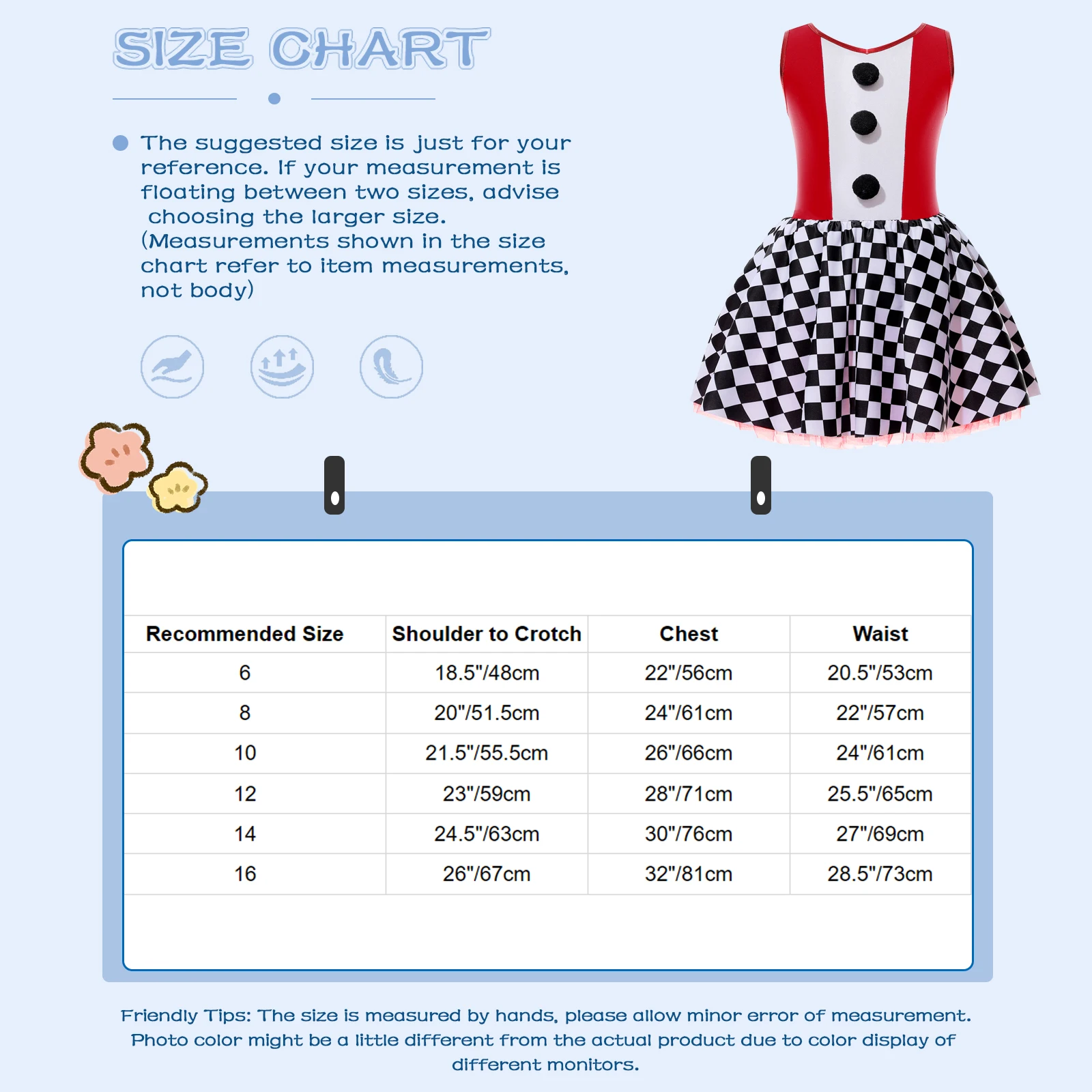 SIZE CHART

The suggested size is just for your reference. If your measurement is floating between two sizes, advise choosing the larger size. (Measurements shown in the size chart refer to item measurements, not body)

| Recommended Size | Shoulder to Crotch | Chest | Waist |
|---|---|---|---|
| 6 | 18.5"/48cm | 22"/56cm | 20.5"/53cm |
| 8 | 20"/51.5cm | 24"/61cm | 22"/57cm |
| 10 | 21.5"/55.5cm | 26"/66cm | 24"/61cm |
| 12 | 23"/59cm | 28"/71cm | 25.5"/65cm |
| 14 | 24.5"/63cm | 30"/76cm | 27"/69cm |
| 16 | 26"/67cm | 32"/81cm | 28.5"/73cm |

Friendly Tips: The size is measured by hands, please allow minor error of measurement. Photo color might be a little different from the actual product due to color display of different monitors.